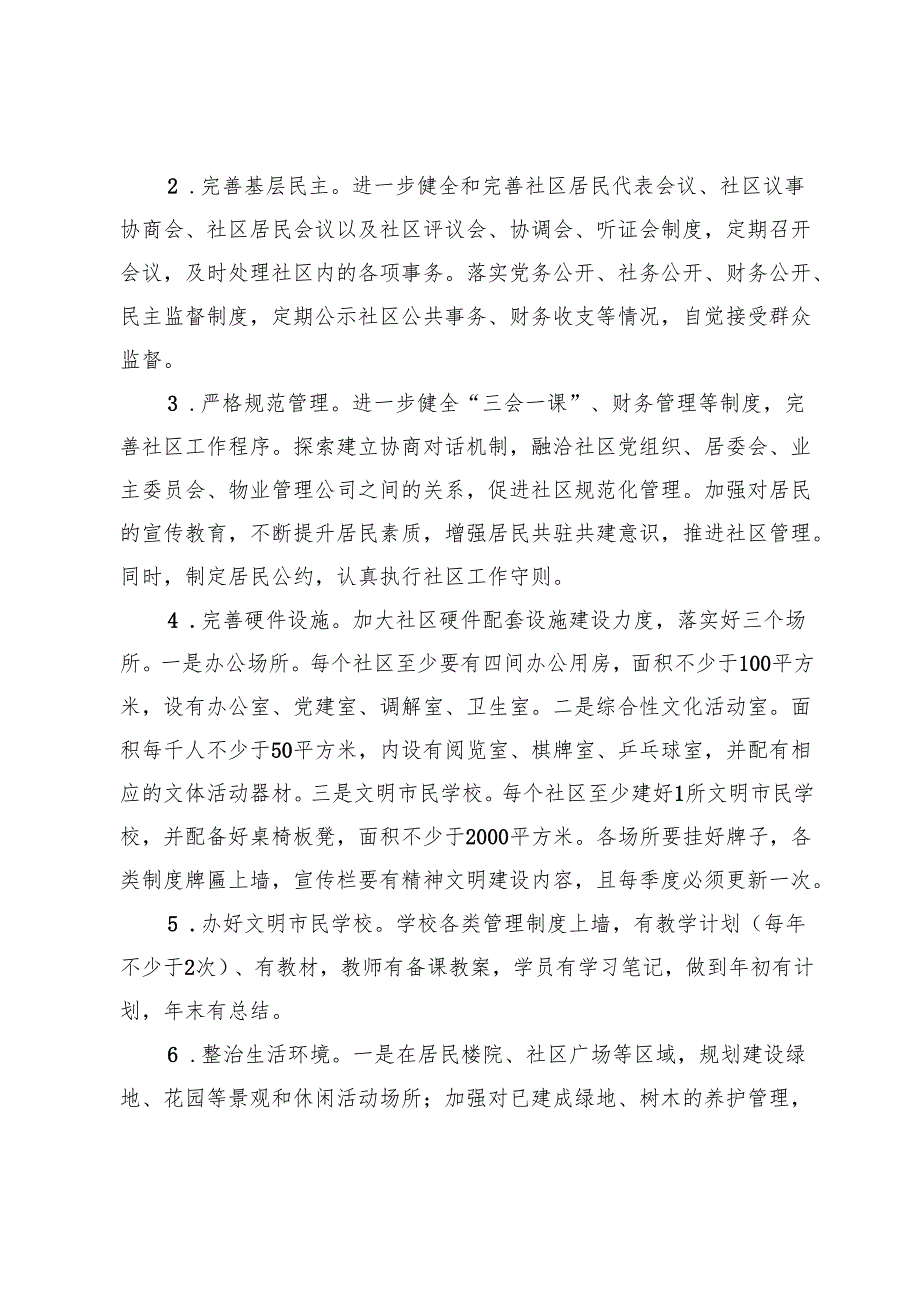 2．完善基层民主。进一步健全和完善社区居民代表会议、社区议事协商会、社区居民会议以及社区评议会、协调会、听证会制度，定期召开会议，及时处理社区内的各项事务。落实党务公开、社务公开、财务公开、民主监督制度，定期公示社区公共事务、财务收支等情况，自觉接受群众监督。

3．严格规范管理。进一步健全“三会一课”、财务管理等制度，完善社区工作程序。探索建立协商对话机制，融洽社区党组织、居委会、业主委员会、物业管理公司之间的关系，促进社区规范化管理。加强对居民的宣传教育，不断提升居民素质，增强居民共驻共建意识，推进社区管理。同时，制定居民公约，认真执行社区工作守则。

4．完善硬件设施。加大社区硬件配套设施建设力度，落实好三个场所。一是办公场所。每个社区至少要有四间办公用房，面积不少于100平方米，设有办公室、党建室、调解室、卫生室。二是综合性文化活动室。面积每千人不少于50平方米，内设有阅览室、棋牌室、乒乓球室，并配有相应的文体活动器材。三是文明市民学校。每个社区至少建好1所文明市民学校，并配备好桌椅板凳，面积不少于2000平方米。各场所要挂好牌子，各类制度牌匾上墙，宣传栏要有精神文明建设内容，且每季度必须更新一次。

5．办好文明市民学校。学校各类管理制度上墙，有教学计划（每年不少于2次）、有教材，教师有备课教案，学员有学习笔记，做到年初有计划，年末有总结。

6．整治生活环境。一是在居民楼院、社区广场等区域，规划建设绿地、花园等景观和休闲活动场所；加强对已建成绿地、树木的养护管理，